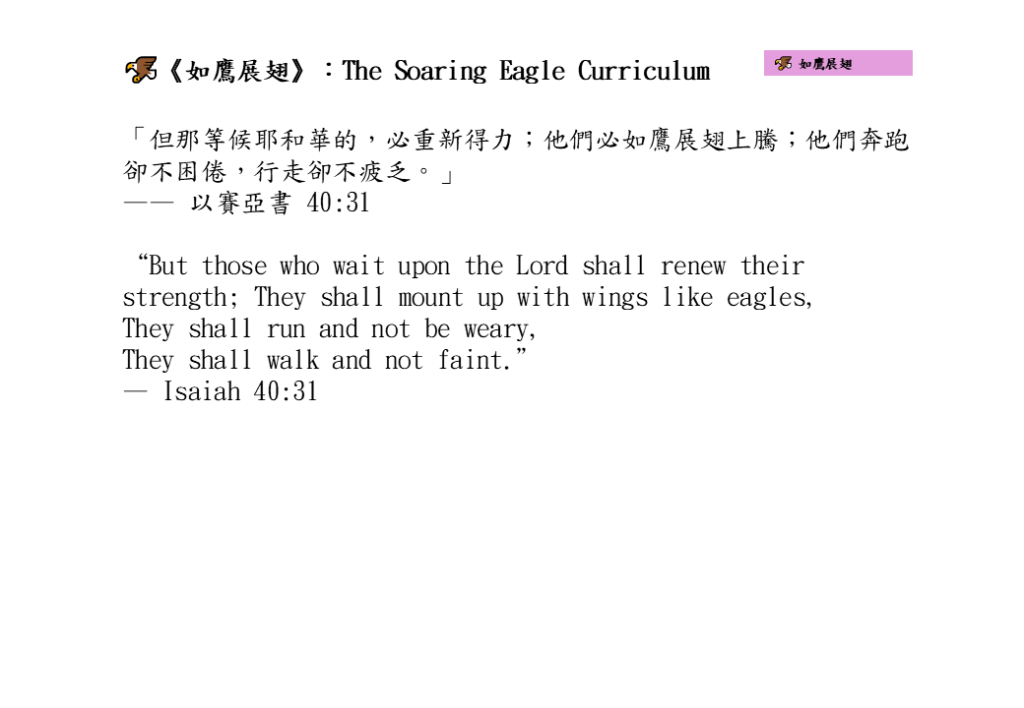 《如鷹展翅》：The Soaring Eagle Curriculum

如鷹展翅

「但那等候耶和華的，必重新得力；他們必如鷹展翅上騰；他們奔跑卻不困倦，行走卻不疲乏。」
—— 以賽亞書 40:31

"But those who wait upon the Lord shall renew their strength; They shall mount up with wings like eagles,
They shall run and not be weary,
They shall walk and not faint."
— Isaiah 40:31